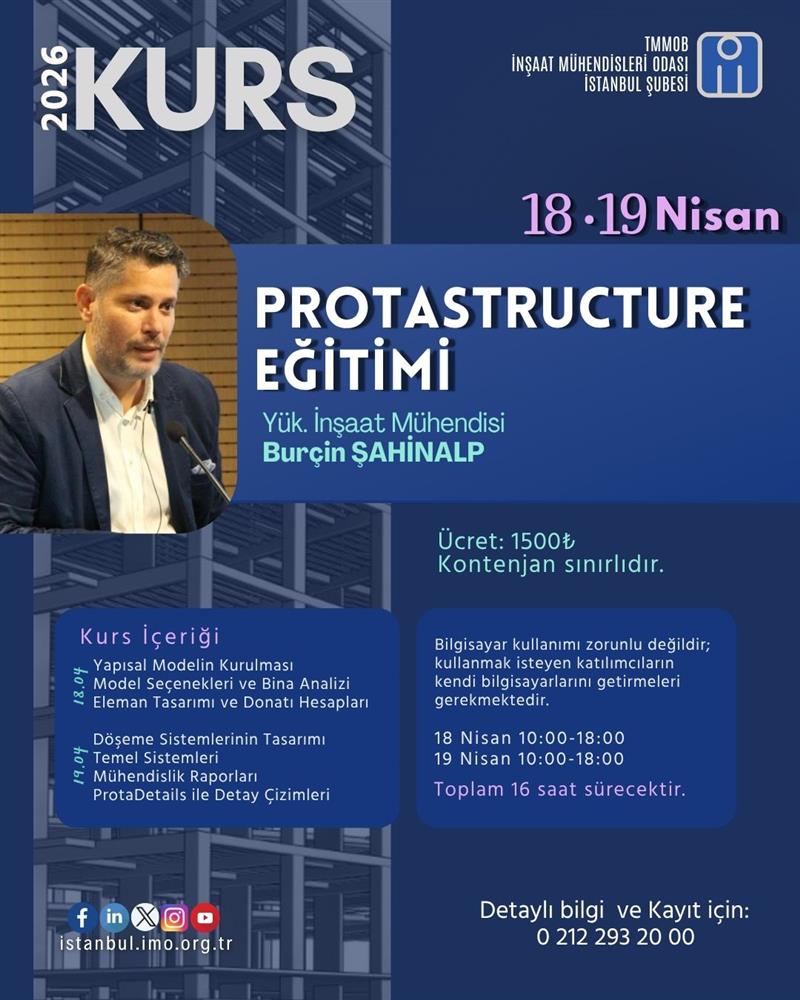 2026 KURS

TMMOB
İNŞAAT MÜHENDİSLERİ ODASI
İSTANBUL ŞUBESİ

18 · 19 Nisan

PROTASTRUCTURE EĞİTİMİ

Yük. İnşaat Mühendisi
Burçin ŞAHİNALP

Ücret: 1500₺
Kontenjan sınırlıdır.

Kurs İçeriği

18.04
Yapısal Modelin Kurulması
Model Seçenekleri ve Bina Analizi
Eleman Tasarımı ve Donatı Hesapları

19.04
Döşeme Sistemlerinin Tasarımı
Temel Sistemleri
Mühendislik Raporları
ProtaDetails ile Detay Çizimleri

Bilgisayar kullanımı zorunlu değildir; kullanmak isteyen katılımcıların kendi bilgisayarlarını getirmeleri gerekmektedir.

18 Nisan 10:00-18:00
19 Nisan 10:00-18:00

Toplam 16 saat sürecektir.

istanbul.imo.org.tr

Detaylı bilgi ve Kayıt için:
0 212 293 20 00